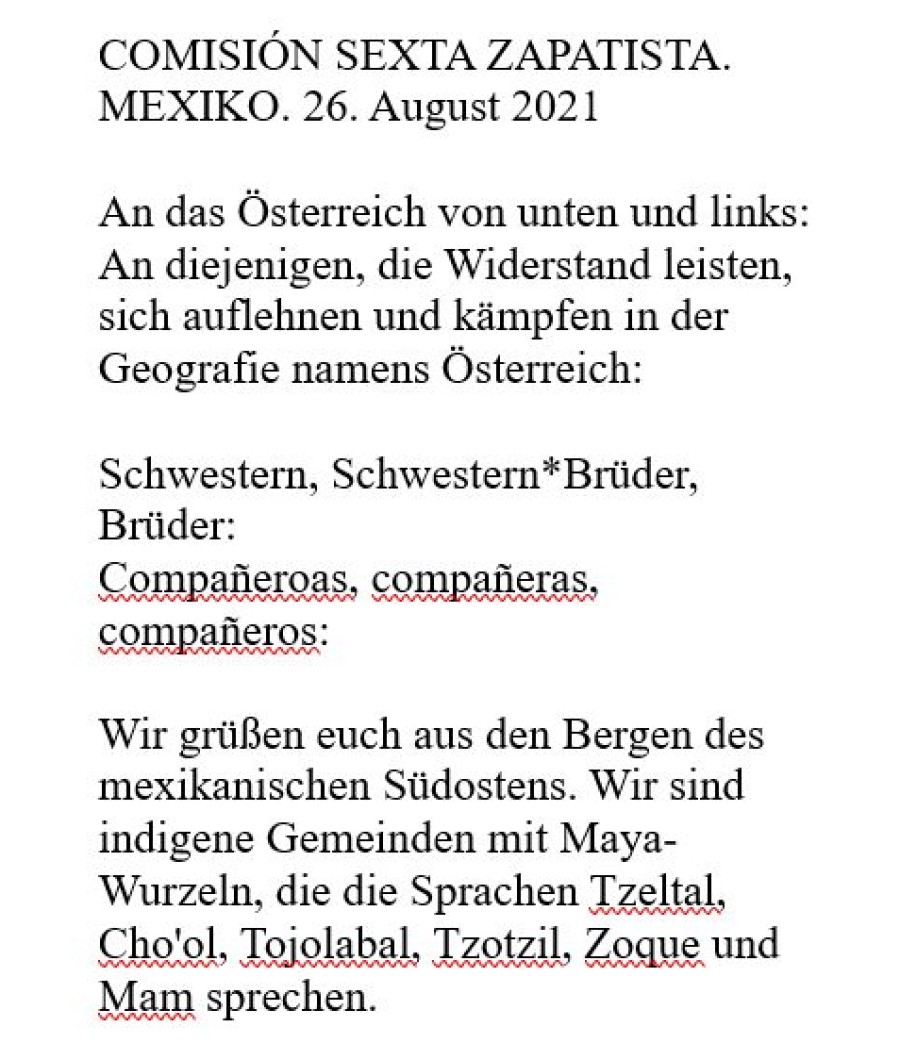 COMISIÓN SEXTA ZAPATISTA.
MEXIKO. 26. August 2021

An das Österreich von unten und links: An diejenigen, die Widerstand leisten, sich auflehnen und kämpfen in der Geografie namens Österreich:

Schwestern, Schwestern*Brüder, Brüder:
Compañeroas, compañeras, compañeros:

Wir grüßen euch aus den Bergen des mexikanischen Südostens. Wir sind indigene Gemeinden mit Maya-Wurzeln, die die Sprachen Tzeltal, Cho'ol, Tojolabal, Tzotzil, Zoque und Mam sprechen.